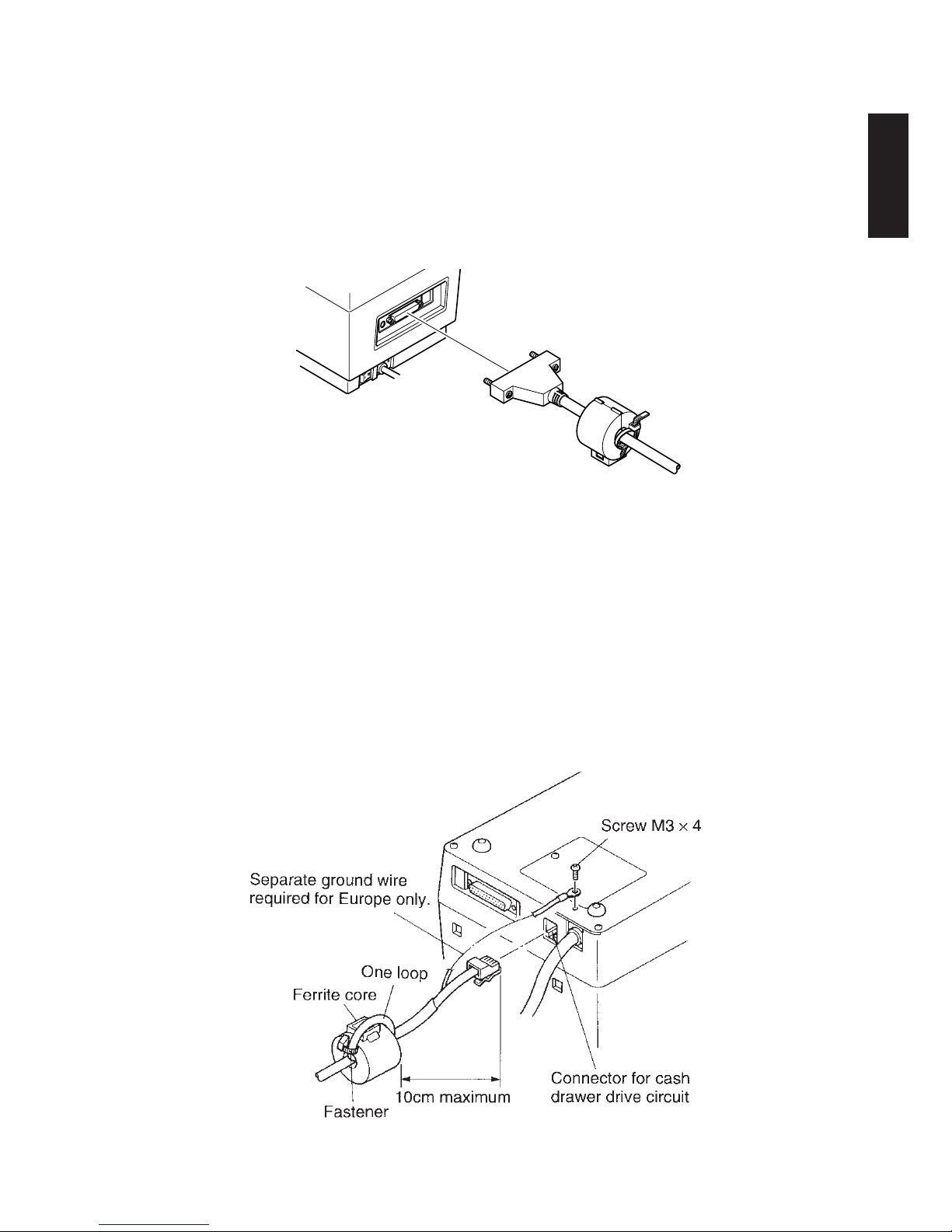 Screw M3 $\times$ 4

Separate ground wire required for Europe only.

One loop

Ferrite core

Fastener

10cm maximum

Connector for cash drawer drive circuit